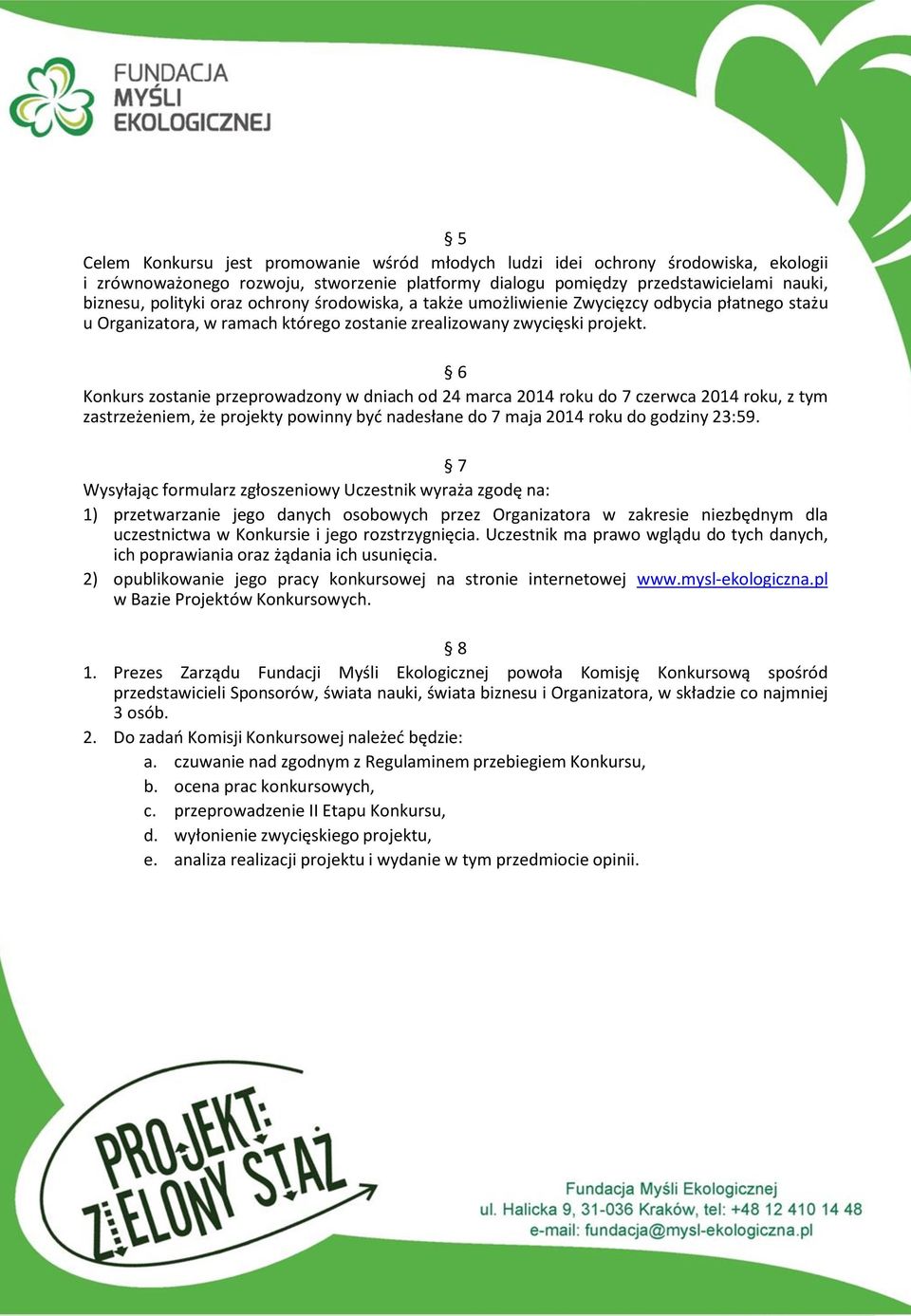 FUNDACJA MYŚLI EKOLOGICZNEJ

§ 5
Celem Konkursu jest promowanie wśród młodych ludzi idei ochrony środowiska, ekologii i zrównoważonego rozwoju, stworzenie platformy dialogu pomiędzy przedstawicielami nauki, biznesu, polityki oraz ochrony środowiska, a także umożliwienie Zwycięzcy odbycia płatnego stażu u Organizatora, w ramach którego zostanie zrealizowany zwycięski projekt.

§ 6
Konkurs zostanie przeprowadzony w dniach od 24 marca 2014 roku do 7 czerwca 2014 roku, z tym zastrzeżeniem, że projekty powinny być nadesłane do 7 maja 2014 roku do godziny 23:59.

§ 7
Wysyłając formularz zgłoszeniowy Uczestnik wyraża zgodę na:
1) przetwarzanie jego danych osobowych przez Organizatora w zakresie niezbędnym dla uczestnictwa w Konkursie i jego rozstrzygnięcia. Uczestnik ma prawo wglądu do tych danych, ich poprawiania oraz żądania ich usunięcia.
2) opublikowanie jego pracy konkursowej na stronie internetowej www.mysl-ekologiczna.pl w Bazie Projektów Konkursowych.

§ 8
1. Prezes Zarządu Fundacji Myśli Ekologicznej powoła Komisję Konkursową spośród przedstawicieli Sponsorów, świata nauki, świata biznesu i Organizatora, w składzie co najmniej 3 osób.
2. Do zadań Komisji Konkursowej należeć będzie:
a. czuwanie nad zgodnym z Regulaminem przebiegiem Konkursu,
b. ocena prac konkursowych,
c. przeprowadzenie II Etapu Konkursu,
d. wyłonienie zwycięskiego projektu,
e. analiza realizacji projektu i wydanie w tym przedmiocie opinii.

PROJEKT: ZIELONY STAŻ

Fundacja Myśli Ekologicznej
ul. Halicka 9, 31-036 Kraków, tel: +48 12 410 14 48
e-mail: fundacja@mysl-ekologiczna.pl